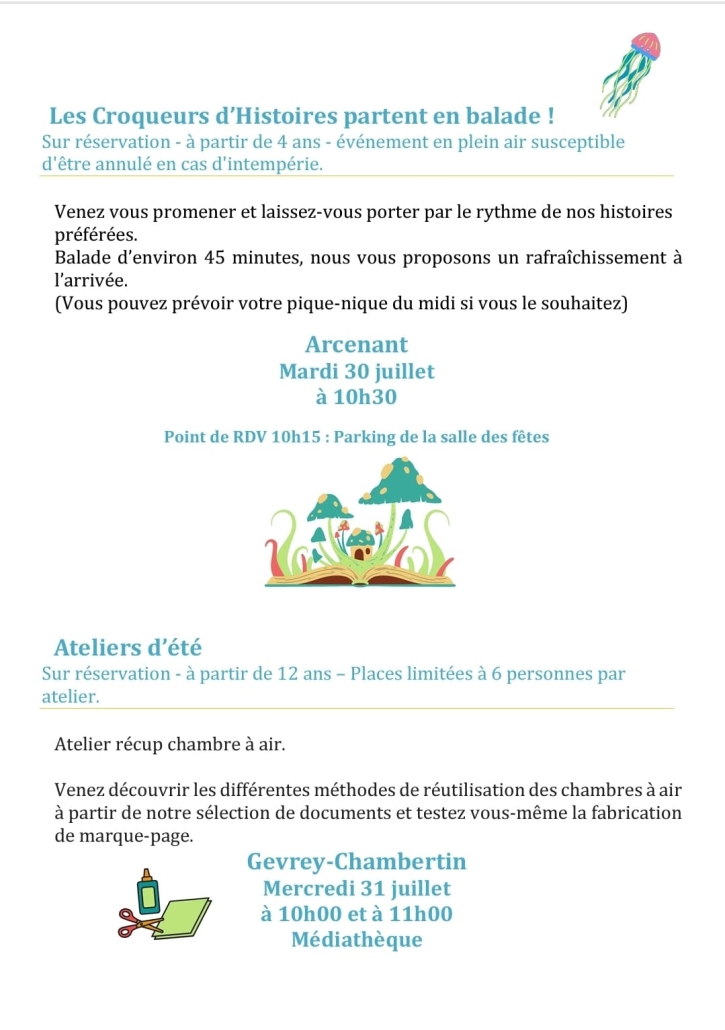 Les Croqueurs d'Histoires partent en balade !

Sur réservation - à partir de 4 ans - événement en plein air susceptible d'être annulé en cas d'intempérie.

Venez vous promener et laissez-vous porter par le rythme de nos histoires préférées.
Balade d'environ 45 minutes, nous vous proposons un rafraîchissement à l'arrivée.
(Vous pouvez prévoir votre pique-nique du midi si vous le souhaitez)

Arcenant
Mardi 30 juillet
à 10h30

Point de RDV 10h15 : Parking de la salle des fêtes

Ateliers d'été

Sur réservation - à partir de 12 ans – Places limitées à 6 personnes par atelier.

Atelier récup chambre à air.

Venez découvrir les différentes méthodes de réutilisation des chambres à air à partir de notre sélection de documents et testez vous-même la fabrication de marque-page.

Gevrey-Chambertin
Mercredi 31 juillet
à 10h00 et à 11h00
Médiathèque